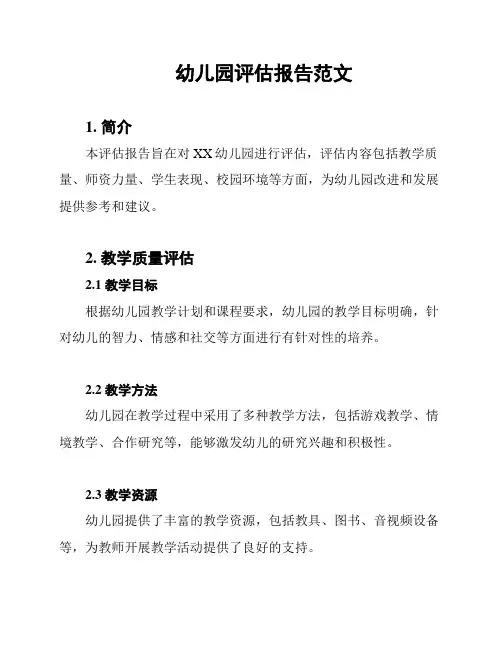 幼儿园评估报告范文

1. 简介

本评估报告旨在对 XX 幼儿园进行评估，评估内容包括教学质量、师资力量、学生表现、校园环境等方面，为幼儿园改进和发展提供参考和建议。

2. 教学质量评估

2.1 教学目标

根据幼儿园教学计划和课程要求，幼儿园的教学目标明确，针对幼儿的智力、情感和社交等方面进行有针对性的培养。

2.2 教学方法

幼儿园在教学过程中采用了多种教学方法，包括游戏教学、情境教学、合作研究等，能够激发幼儿的研究兴趣和积极性。

2.3 教学资源

幼儿园提供了丰富的教学资源，包括教具、图书、音视频设备等，为教师开展教学活动提供了良好的支持。